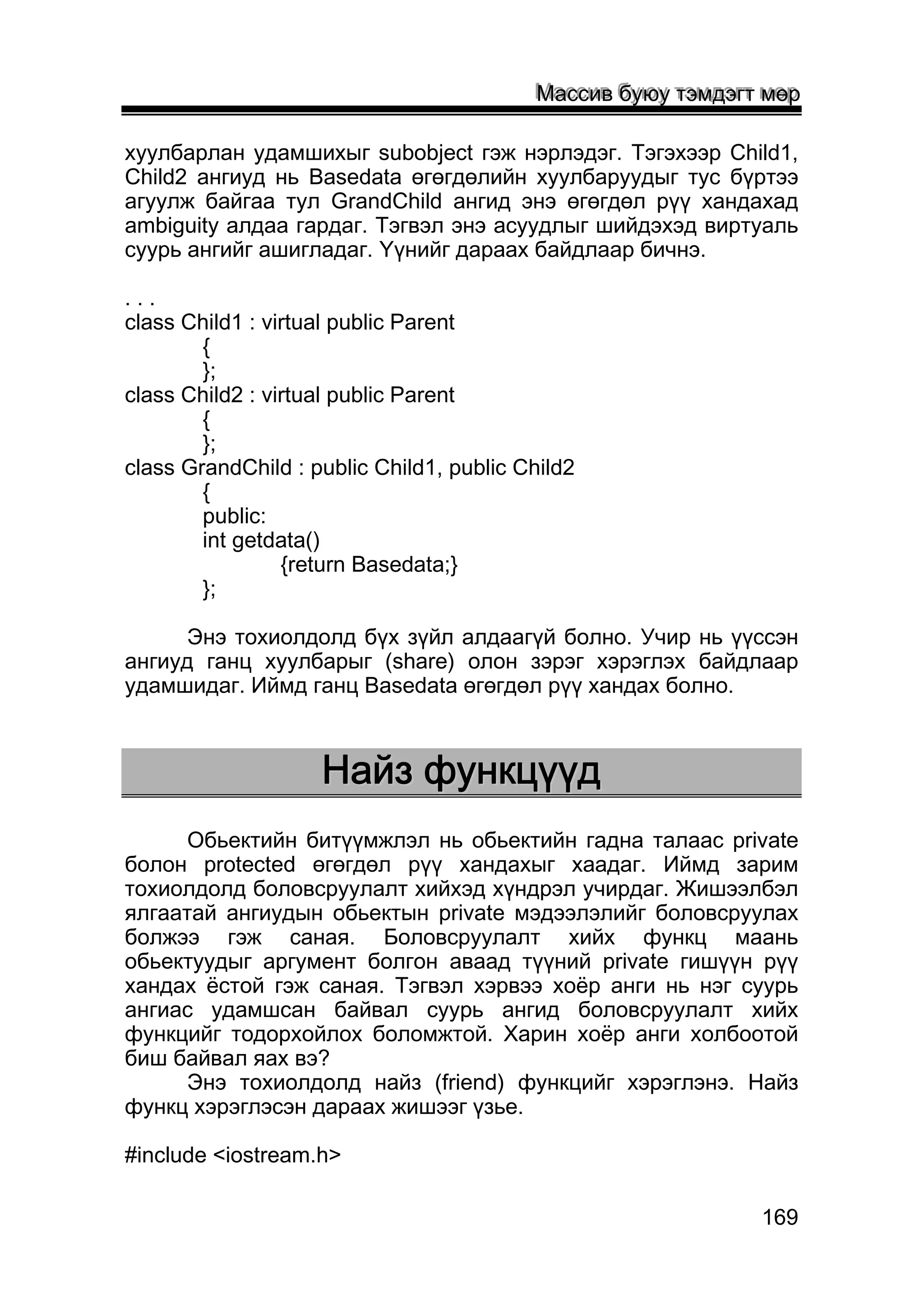 Массив буюу тэмдэгт мөр

хуулбарлан удамшихыг subobject гэж нэрлэдэг. Тэгэхээр Child1, Child2 ангиуд нь Basedata өгөгдөлийн хуулбаруудыг тус бүртээ агуулж байгаа тул GrandChild ангид энэ өгөгдөл рүү хандахад ambiguity алдаа гардаг. Тэгвэл энэ асуудлыг шийдэхэд виртуаль суурь ангийг ашигладаг. Үүнийг дараах байдлаар бичнэ.

. . .
class Child1 : virtual public Parent
{
};
class Child2 : virtual public Parent
{
};
class GrandChild : public Child1, public Child2
{
public:
int getdata()
{return Basedata;}
};

Энэ тохиолдолд бүх зүйл алдаагүй болно. Учир нь үүссэн ангиуд ганц хуулбарыг (share) олон зэрэг хэрэглэх байдлаар удамшидаг. Иймд ганц Basedata өгөгдөл рүү хандах болно.

Найз функцүүд

Обьектийн битүүмжлэл нь обьектийн гадна талаас private болон protected өгөгдөл рүү хандахыг хаадаг. Иймд зарим тохиолдолд боловсруулалт хийхэд хүндрэл учирдаг. Жишээлбэл ялгаатай ангиудын обьектын private мэдээлэлийг боловсруулах болжээ гэж саная. Боловсруулалт хийх функц маань обьектуудыг аргумент болгон аваад түүний private гишүүн рүү хандах ёстой гэж саная. Тэгвэл хэрвээ хоёр анги нь нэг суурь ангиас удамшсан байвал суурь ангид боловсруулалт хийх функцийг тодорхойлох боломжтой. Харин хоёр анги холбоотой биш байвал яах вэ?

Энэ тохиолдолд найз (friend) функцийг хэрэглэнэ. Найз функц хэрэглэсэн дараах жишээг үзье.

#include <iostream.h>

169